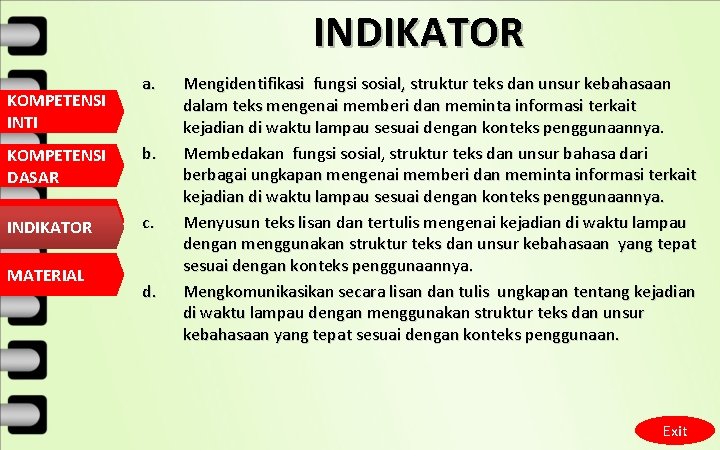 INDIKATOR

KOMPETENSI INTI

KOMPETENSI DASAR

INDIKATOR

MATERIAL

a. Mengidentifikasi fungsi sosial, struktur teks dan unsur kebahasaan dalam teks mengenai memberi dan meminta informasi terkait kejadian di waktu lampau sesuai dengan konteks penggunaannya.

b. Membedakan fungsi sosial, struktur teks dan unsur bahasa dari berbagai ungkapan mengenai memberi dan meminta informasi terkait kejadian di waktu lampau sesuai dengan konteks penggunaannya.

c. Menyusun teks lisan dan tertulis mengenai kejadian di waktu lampau dengan menggunakan struktur teks dan unsur kebahasaan yang tepat sesuai dengan konteks penggunaannya.

d. Mengkomunikasikan secara lisan dan tulis ungkapan tentang kejadian di waktu lampau dengan menggunakan struktur teks dan unsur kebahasaan yang tepat sesuai dengan konteks penggunaan.

Exit